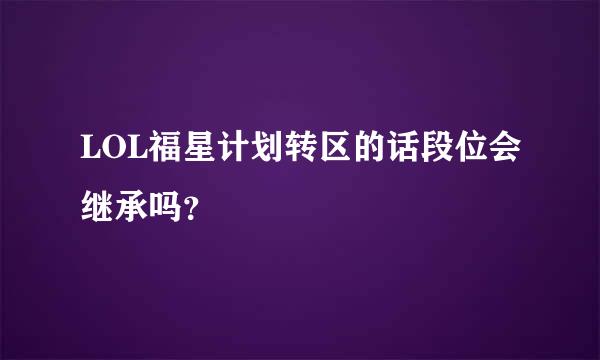 LOL福星计划转区的话段位会继承吗?